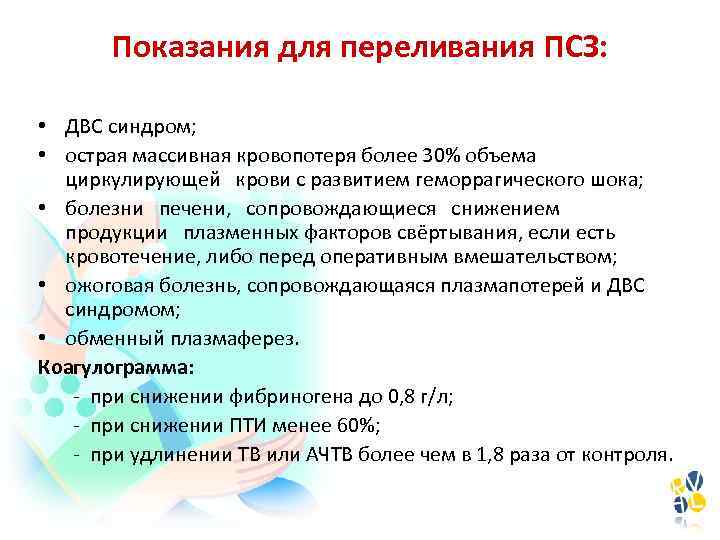 Показания для переливания ПСЗ:

• ДВС синдром;
• острая массивная кровопотеря более 30% объема циркулирующей крови с развитием геморрагического шока;
• болезни печени, сопровождающиеся снижением продукции плазменных факторов свёртывания, если есть кровотечение, либо перед оперативным вмешательством;
• ожоговая болезнь, сопровождающаяся плазмапотерей и ДВС синдромом;
• обменный плазмаферез.

Коагулограмма:
- при снижении фибриногена до 0,8 г/л;
- при снижении ПТИ менее 60%;
- при удлинении ТВ или АЧТВ более чем в 1,8 раза от контроля.